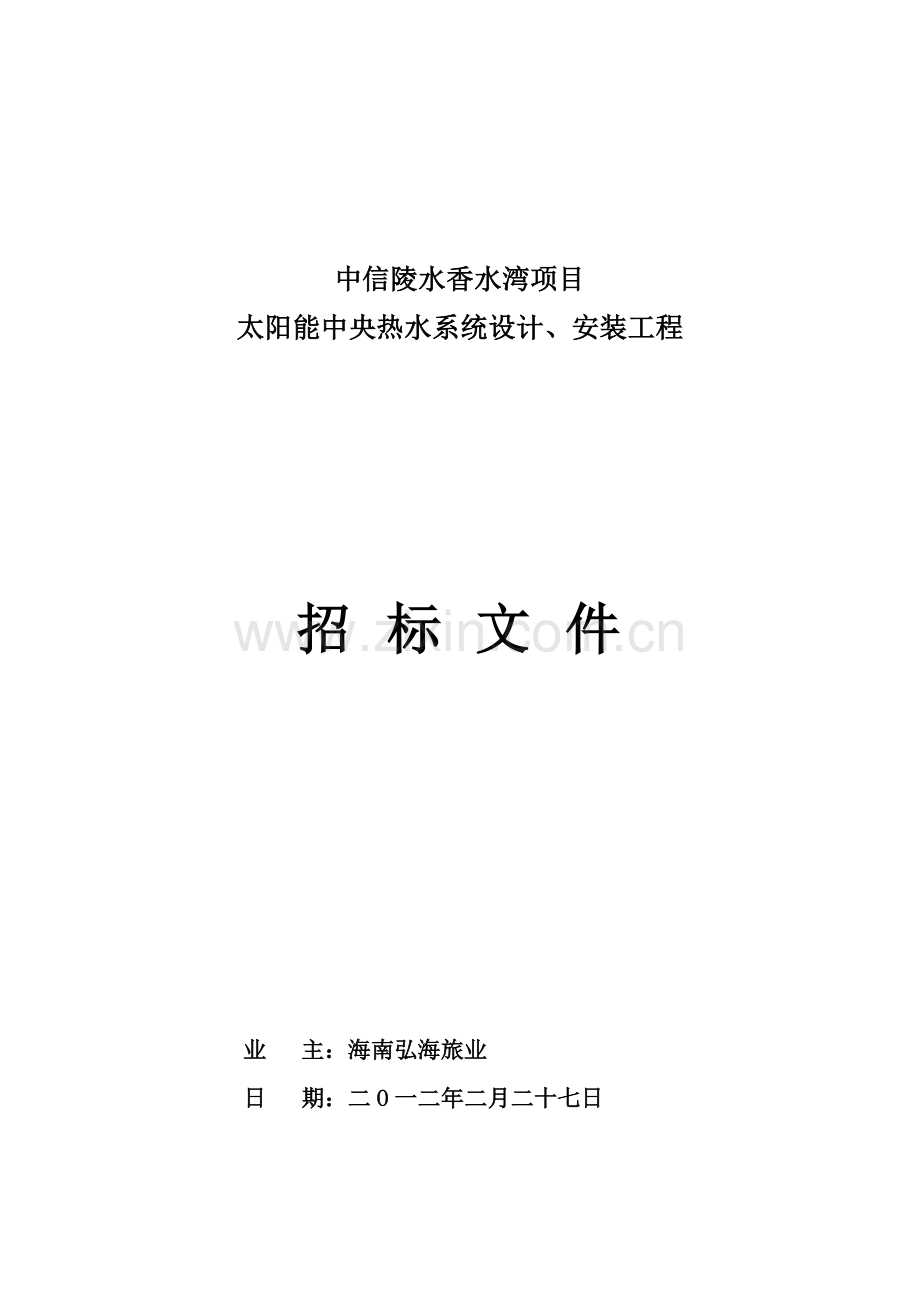 中信陵水香水湾项目
太阳能中央热水系统设计、安装工程

招 标 文 件

业 主：海南弘海旅业

日 期：二０一二年二月二十七日

www.zixin.com.cn